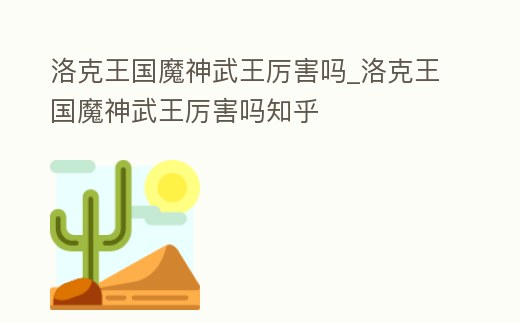 洛克王国魔神武王厉害吗_洛克王国魔神武王厉害吗知乎